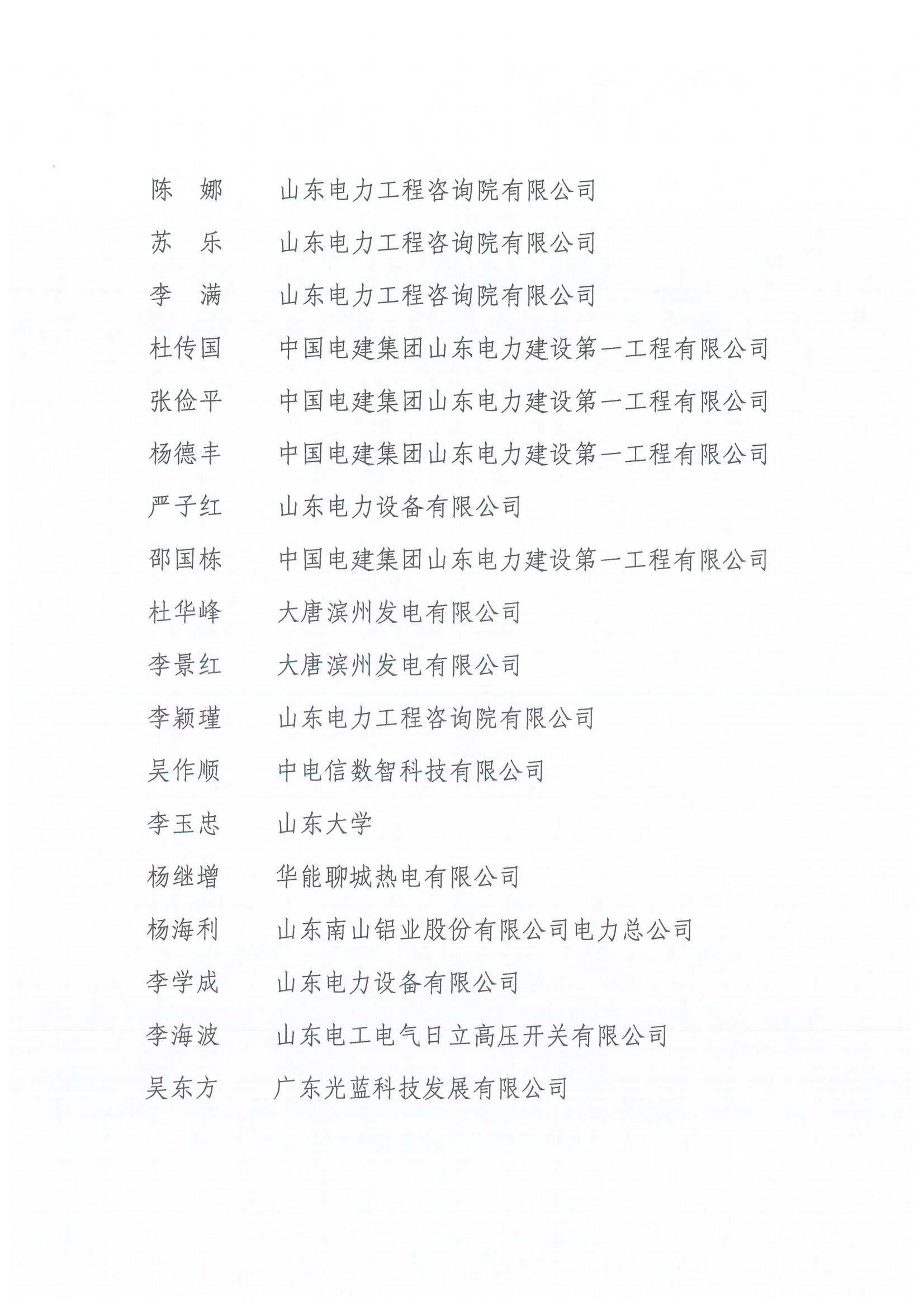 陈　娜　　山东电力工程咨询院有限公司

苏　乐　　山东电力工程咨询院有限公司

李　满　　山东电力工程咨询院有限公司

杜传国　　中国电建集团山东电力建设第一工程有限公司

张俭平　　中国电建集团山东电力建设第一工程有限公司

杨德丰　　中国电建集团山东电力建设第一工程有限公司

严子红　　山东电力设备有限公司

邵国栋　　中国电建集团山东电力建设第一工程有限公司

杜华峰　　大唐滨州发电有限公司

李景红　　大唐滨州发电有限公司

李颖瑾　　山东电力工程咨询院有限公司

吴作顺　　中电信数智科技有限公司

李玉忠　　山东大学

杨继增　　华能聊城热电有限公司

杨海利　　山东南山铝业股份有限公司电力总公司

李学成　　山东电力设备有限公司

李海波　　山东电工电气日立高压开关有限公司

吴东方　　广东光蓝科技发展有限公司